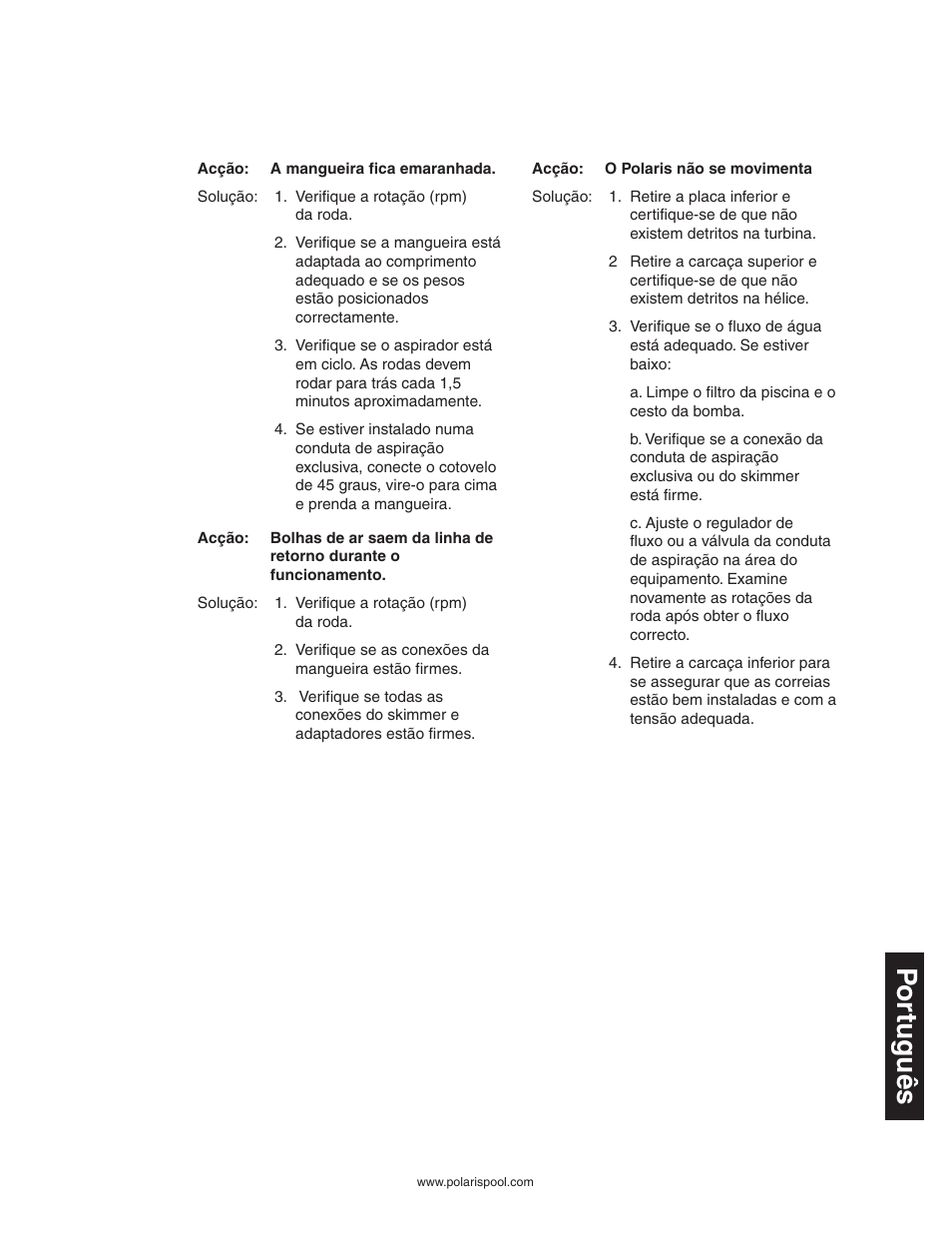 Acção: A mangueira fica emaranhada.

Solução: 1. Verifique a rotação (rpm) da roda.

2. Verifique se a mangueira está adaptada ao comprimento adequado e se os pesos estão posicionados correctamente.

3. Verifique se o aspirador está em ciclo. As rodas devem rodar para trás cada 1,5 minutos aproximadamente.

4. Se estiver instalado numa conduta de aspiração exclusiva, conecte o cotovelo de 45 graus, vire-o para cima e prenda a mangueira.

Acção: Bolhas de ar saem da linha de retorno durante o funcionamento.

Solução: 1. Verifique a rotação (rpm) da roda.

2. Verifique se as conexões da mangueira estão firmes.

3. Verifique se todas as conexões do skimmer e adaptadores estão firmes.

Acção: O Polaris não se movimenta

Solução: 1. Retire a placa inferior e certifique-se de que não existem detritos na turbina.

2 Retire a carcaça superior e certifique-se de que não existem detritos na hélice.

3. Verifique se o fluxo de água está adequado. Se estiver baixo:

a. Limpe o filtro da piscina e o cesto da bomba.

b. Verifique se a conexão da conduta de aspiração exclusiva ou do skimmer está firme.

c. Ajuste o regulador de fluxo ou a válvula da conduta de aspiração na área do equipamento. Examine novamente as rotações da roda após obter o fluxo correcto.

4. Retire a carcaça inferior para se assegurar que as correias estão bem instaladas e com a tensão adequada.

Português

www.polarispool.com